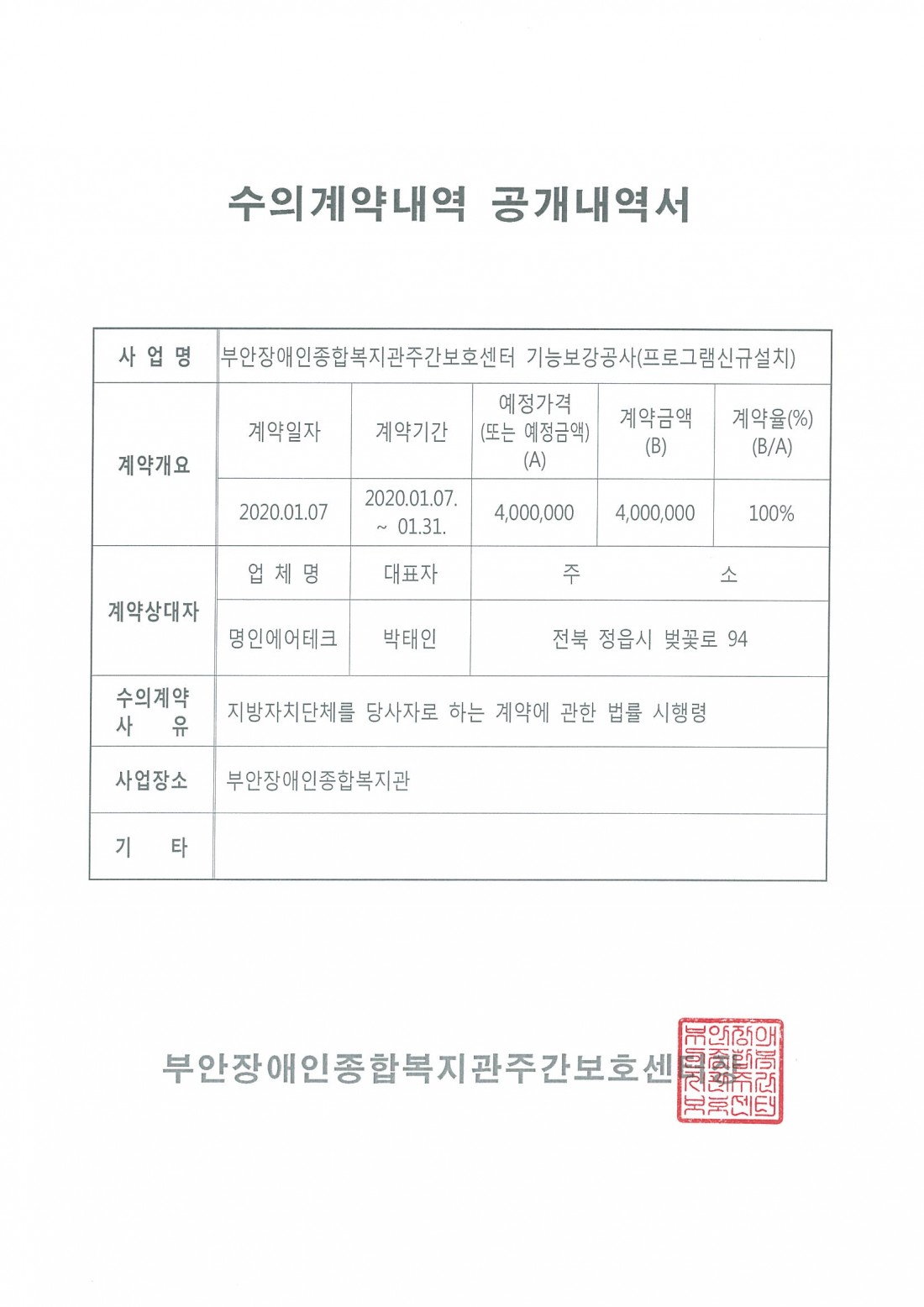 수의계약내역 공개내역서

| 사 업 명 | 부안장애인종합복지관주간보호센터 기능보강공사(프로그램신규설치) | | | | |
|---|---|---|---|---|---|
| 계약개요 | 계약일자 | 계약기간 | 예정가격 (또는 예정금액) (A) | 계약금액 (B) | 계약율(%) (B/A) |
| | 2020.01.07 | 2020.01.07. ~ 01.31. | 4,000,000 | 4,000,000 | 100% |
| 계약상대자 | 업 체 명 | 대표자 | 주 소 | | |
| | 명인에어테크 | 박태인 | 전북 정읍시 벚꽃로 94 | | |
| 수의계약 사 유 | 지방자치단체를 당사자로 하는 계약에 관한 법률 시행령 | | | | |
| 사업장소 | 부안장애인종합복지관 | | | | |
| 기 타 | | | | | |

부안장애인종합복지관주간보호센터장

부안장애인종합복지관주간보호센터